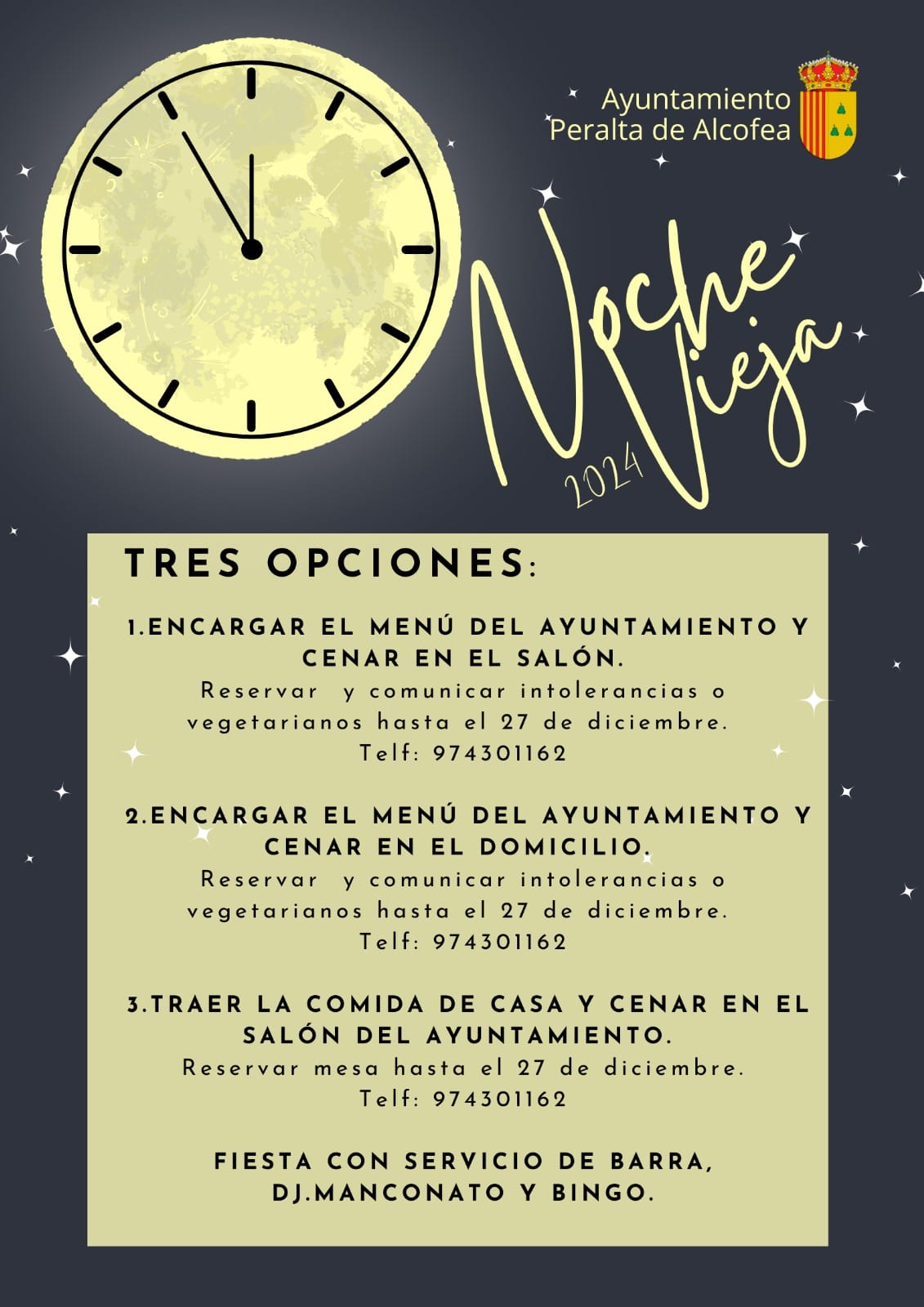 Ayuntamiento
Peralta de Alcofea

Noche Vieja
2024

TRES OPCIONES:

1.ENCARGAR EL MENÚ DEL AYUNTAMIENTO Y CENAR EN EL SALÓN.
Reservar y comunicar intolerancias o vegetarianos hasta el 27 de diciembre.
Telf: 974301162

2.ENCARGAR EL MENÚ DEL AYUNTAMIENTO Y CENAR EN EL DOMICILIO.
Reservar y comunicar intolerancias o vegetarianos hasta el 27 de diciembre.
Telf: 974301162

3.TRAER LA COMIDA DE CASA Y CENAR EN EL SALÓN DEL AYUNTAMIENTO.
Reservar mesa hasta el 27 de diciembre.
Telf: 974301162

FIESTA CON SERVICIO DE BARRA, DJ.MANCONATO Y BINGO.